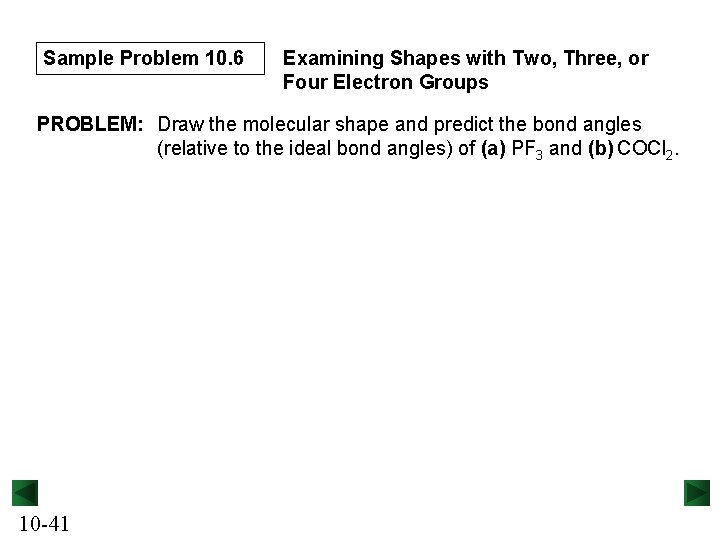 Sample Problem 10.6

Examining Shapes with Two, Three, or Four Electron Groups

PROBLEM: Draw the molecular shape and predict the bond angles (relative to the ideal bond angles) of (a) $PF_3$ and (b) $COCl_2$.

10-41